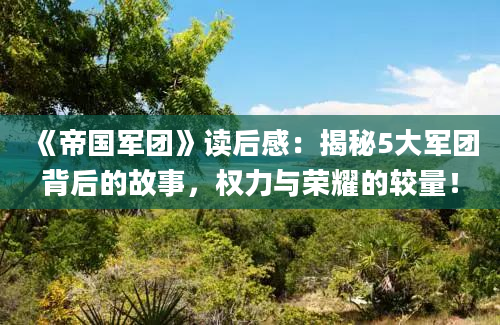 《帝国军团》读后感：揭秘5大军团背后的故事，权力与荣耀的较量！